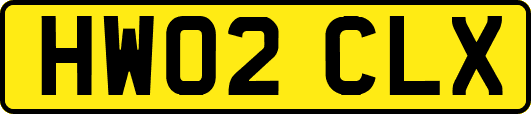 HW02 CLX